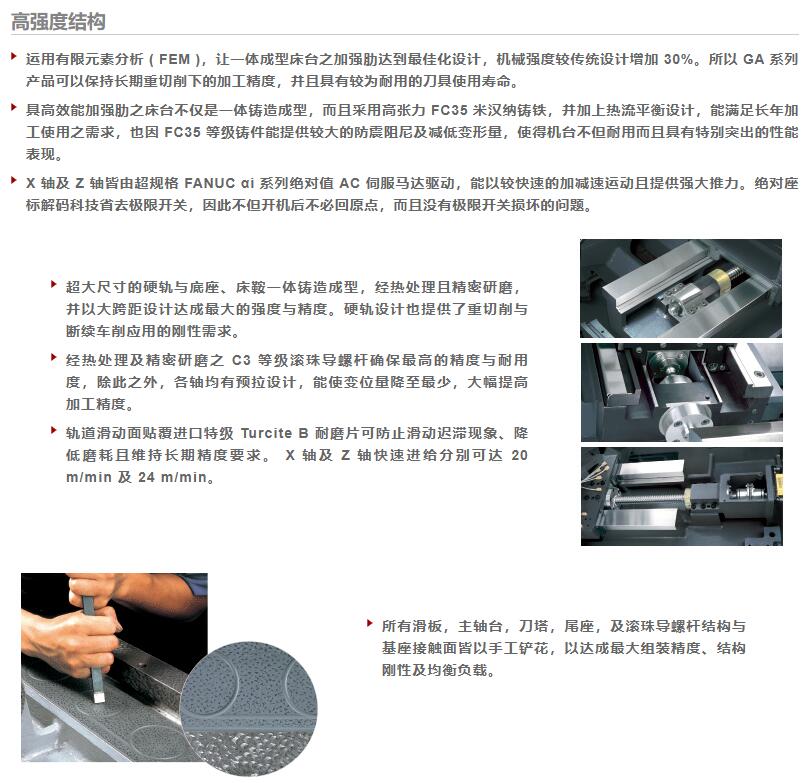 高强度结构

运用有限元素分析（FEM），让一体成型床台之加强肋达到最佳化设计，机械强度较传统设计增加 30%。所以 GA 系列产品可以保持长期重切削下的加工精度，并且具有较为耐用的刀具使用寿命。

具高效能加强肋之床台不仅是一体铸造成型，而且采用高张力 FC35 米汉纳铸铁，并加上热流平衡设计，能满足长年加工使用之需求，也因 FC35 等级铸件能提供较大的防震阻尼及减低变形量，使得机台不但耐用而且具有特别突出的性能表现。

X 轴及 Z 轴皆由超规格 FANUC αi 系列绝对值 AC 伺服马达驱动，能以较快速的加减速运动且提供强大推力。绝对座标解码科技省去极限开关，因此不但开机后不必回原点，而且没有极限开关损坏的问题。

超大尺寸的硬轨与底座、床鞍一体铸造成型，经热处理且精密研磨，并以大跨距设计达成最大的强度与精度。硬轨设计也提供了重切削与断续车削应用的刚性需求。

经热处理及精密研磨之 C3 等级滚珠导螺杆确保最高的精度与耐用度，除此之外，各轴均有预拉设计，能使变位量降至最少，大幅提高加工精度。

轨道滑动面贴覆进口特级 Turcite B 耐磨片可防止滑动迟滞现象、降低磨耗且维持长期精度要求。 X 轴及 Z 轴快速进给分别可达 20 m/min 及 24 m/min。

所有滑板，主轴台，刀塔，尾座，及滚珠导螺杆结构与基座接触面皆以手工铲花，以达成最大组装精度、结构刚性及均衡负载。